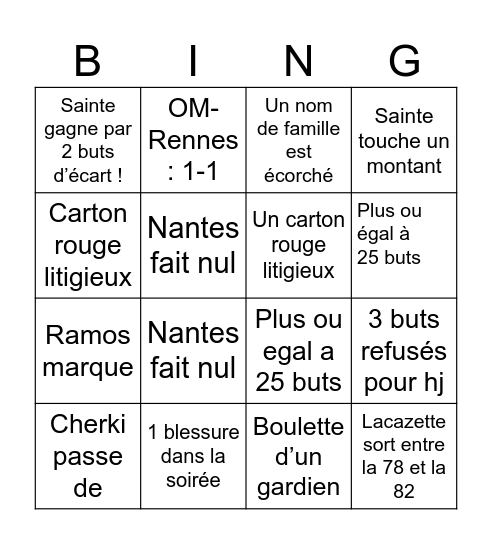 | B | I | N | G |
|---|---|---|---|
| Sainte gagne par 2 buts d’écart ! | OM-Rennes : 1-1 | Un nom de famille est écorché | Sainte touche un montant |
| Carton rouge litigieux | Nantes fait nul | Un carton rouge litigieux | Plus ou égal à 25 buts |
| Ramos marque | Nantes fait nul | Plus ou egal a 25 buts | 3 buts refusés pour hj |
| Cherki passe de | 1 blessure dans la soirée | Boulette d’un gardien | Lacazette sort entre la 78 et la 82 |